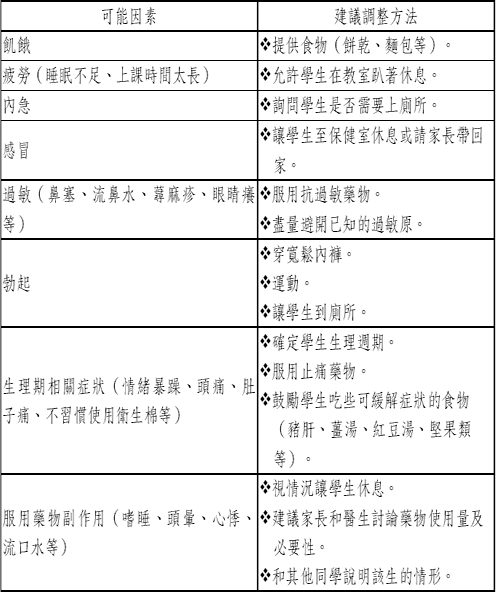 | 可能因素 | 建議調整方法 |
|---|---|
| 飢餓 | ❖提供食物（餅乾、麵包等）。 |
| 疲勞（睡眠不足、上課時間太長） | ❖允許學生在教室趴著休息。 |
| 內急 | ❖詢問學生是否需要上廁所。 |
| 感冒 | ❖讓學生至保健室休息或請家長帶回家。 |
| 過敏（鼻塞、流鼻水、蕁麻疹、眼睛癢等） | ❖服用抗過敏藥物。 ❖盡量避開已知的過敏原。 |
| 勃起 | ❖穿寬鬆內褲。 ❖運動。 ❖讓學生到廁所。 |
| 生理期相關症狀（情緒暴躁、頭痛、肚子痛、不習慣使用衛生棉等） | ❖確定學生生理週期。 ❖服用止痛藥物。 ❖鼓勵學生吃些可緩解症狀的食物（豬肝、薑湯、紅豆湯、堅果類等）。 |
| 服用藥物副作用（嗜睡、頭暈、心悸、流口水等） | ❖視情況讓學生休息。 ❖建議家長和醫生討論藥物使用量及必要性。 ❖和其他同學說明該生的情形。 |